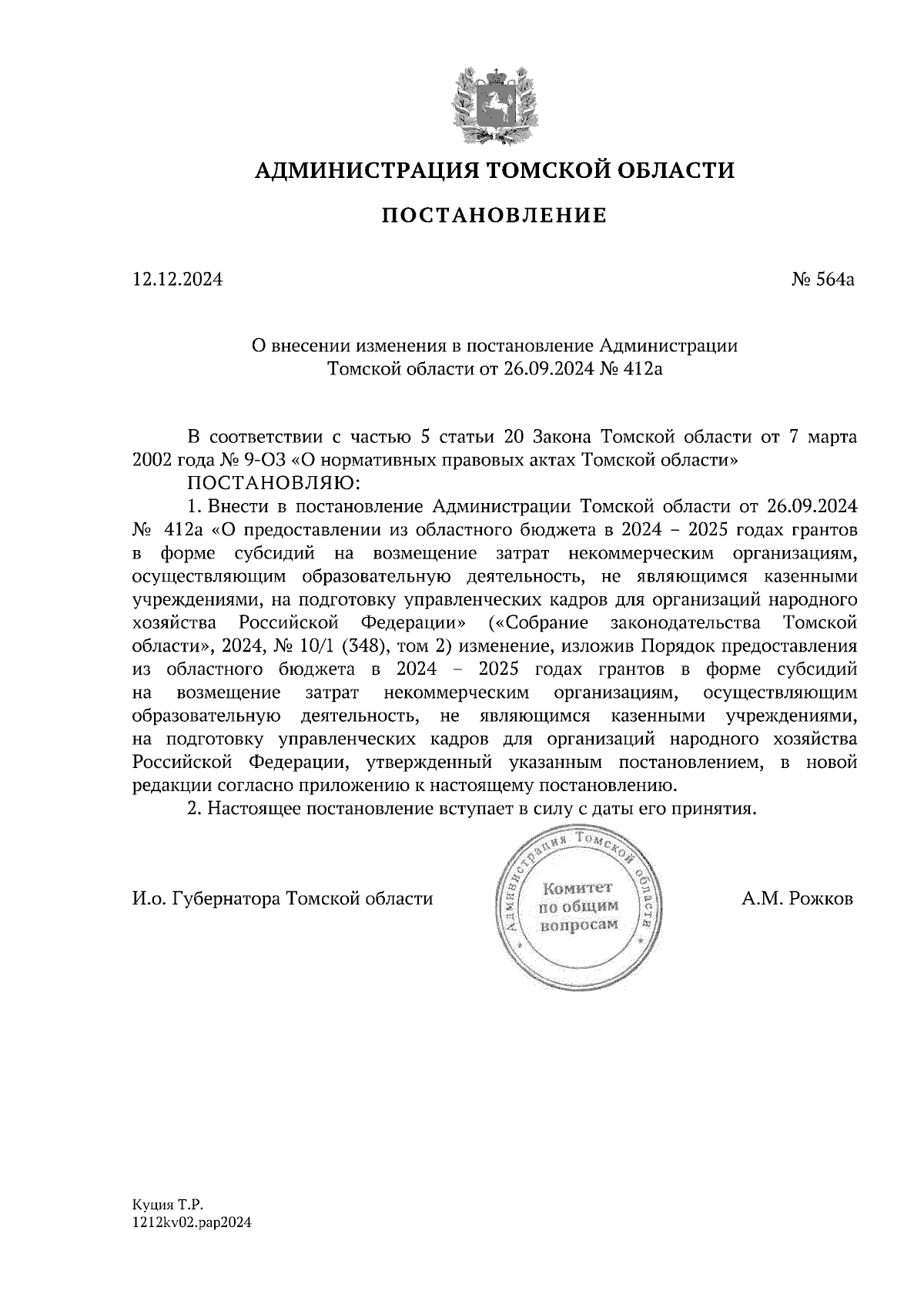 АДМИНИСТРАЦИЯ ТОМСКОЙ ОБЛАСТИ

ПОСТАНОВЛЕНИЕ

12.12.2024

№ 564а

О внесении изменения в постановление Администрации Томской области от 26.09.2024 № 412а

В соответствии с частью 5 статьи 20 Закона Томской области от 7 марта 2002 года № 9-ОЗ «О нормативных правовых актах Томской области»

ПОСТАНОВЛЯЮ:

1. Внести в постановление Администрации Томской области от 26.09.2024 № 412а «О предоставлении из областного бюджета в 2024 – 2025 годах грантов в форме субсидий на возмещение затрат некоммерческим организациям, осуществляющим образовательную деятельность, не являющимся казенными учреждениями, на подготовку управленческих кадров для организаций народного хозяйства Российской Федерации» («Собрание законодательства Томской области», 2024, № 10/1 (348), том 2) изменение, изложив Порядок предоставления из областного бюджета в 2024 – 2025 годах грантов в форме субсидий на возмещение затрат некоммерческим организациям, осуществляющим образовательную деятельность, не являющимся казенными учреждениями, на подготовку управленческих кадров для организаций народного хозяйства Российской Федерации, утвержденный указанным постановлением, в новой редакции согласно приложению к настоящему постановлению.

2. Настоящее постановление вступает в силу с даты его принятия.

И.о. Губернатора Томской области

Администрация Томской области
Комитет по общим вопросам

А.М. Рожков

Куция Т.Р.
1212kv02.pap2024